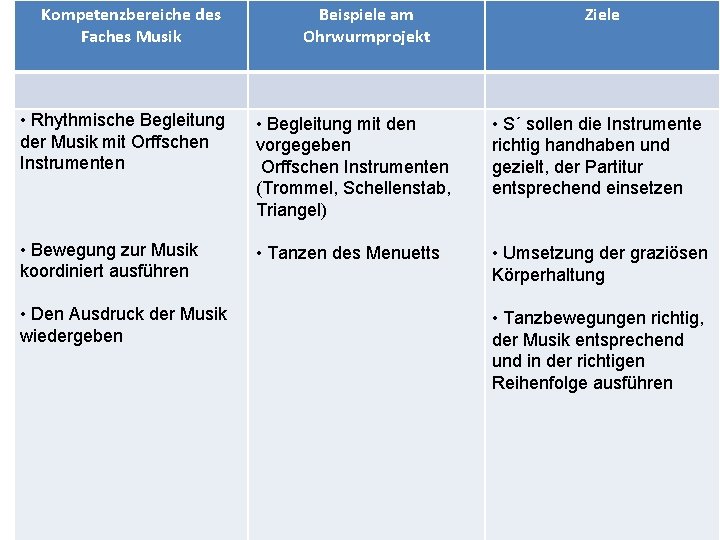 | Kompetenzbereiche des Faches Musik | Beispiele am Ohrwurmprojekt | Ziele |
|---|---|---|
| | | |
| • Rhythmische Begleitung der Musik mit Orffschen Instrumenten<br><br>• Bewegung zur Musik koordiniert ausführen<br><br>• Den Ausdruck der Musik wiedergeben | • Begleitung mit den vorgegeben Orffschen Instrumenten (Trommel, Schellenstab, Triangel)<br><br>• Tanzen des Menuetts | • S´ sollen die Instrumente richtig handhaben und gezielt, der Partitur entsprechend einsetzen<br><br>• Umsetzung der graziösen Körperhaltung<br><br>• Tanzbewegungen richtig, der Musik entsprechend und in der richtigen Reihenfolge ausführen |